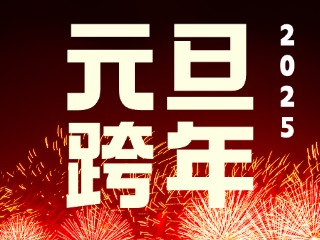 元旦
跨年
2025